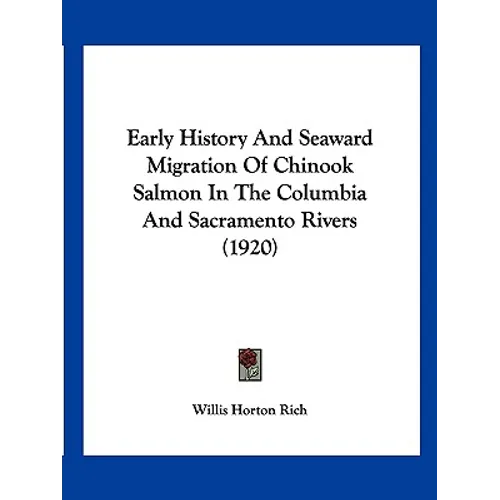 Early History And Seaward Migration Of Chinook Salmon In The Columbia And Sacramento Rivers (1920)

Willis Horton Rich